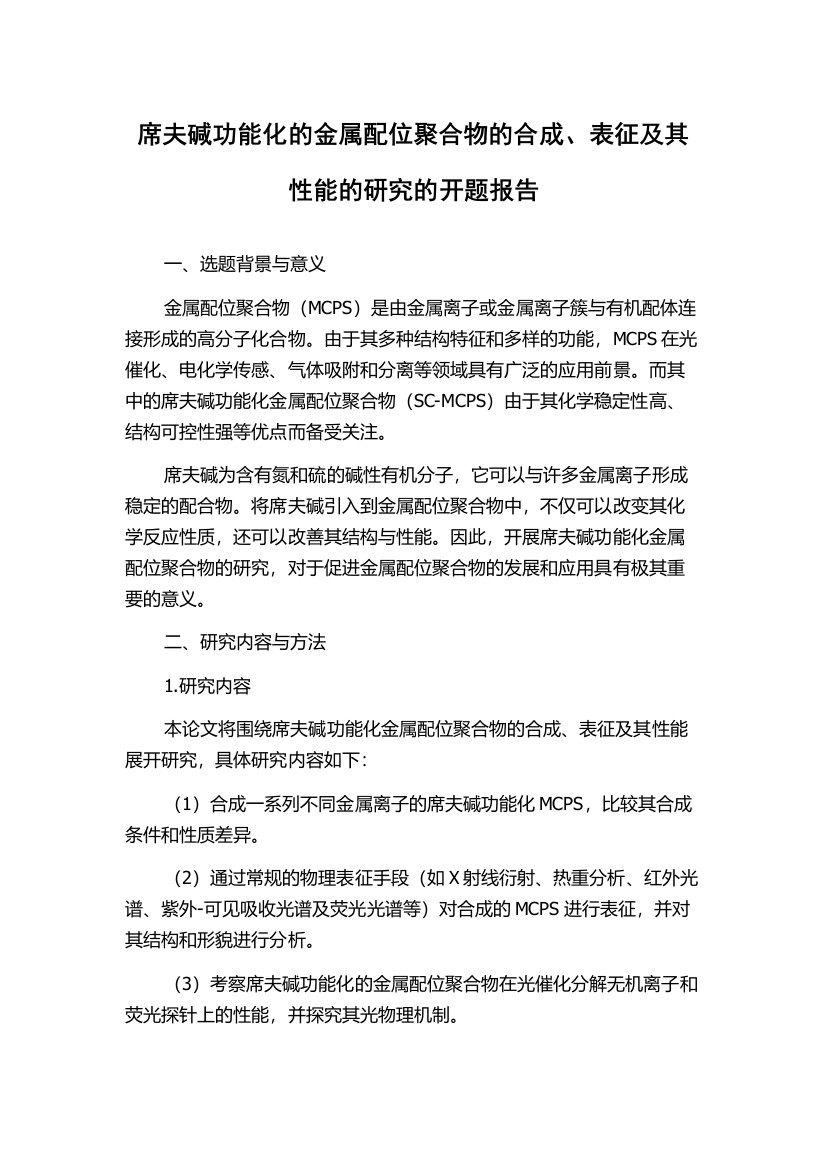 席夫碱功能化的金属配位聚合物的合成、表征及其性能的研究的开题报告

一、选题背景与意义

金属配位聚合物（MCPS）是由金属离子或金属离子簇与有机配体连接形成的高分子化合物。由于其多种结构特征和多样的功能，MCPS 在光催化、电化学传感、气体吸附和分离等领域具有广泛的应用前景。而其中的席夫碱功能化金属配位聚合物（SC-MCPS）由于其化学稳定性高、结构可控性强等优点而备受关注。

席夫碱为含有氮和硫的碱性有机分子，它可以与许多金属离子形成稳定的配合物。将席夫碱引入到金属配位聚合物中，不仅可以改变其化学反应性质，还可以改善其结构与性能。因此，开展席夫碱功能化金属配位聚合物的研究，对于促进金属配位聚合物的发展和应用具有极其重要的意义。

二、研究内容与方法

1.研究内容

本论文将围绕席夫碱功能化金属配位聚合物的合成、表征及其性能展开研究，具体研究内容如下：

（1）合成一系列不同金属离子的席夫碱功能化 MCPS，比较其合成条件和性质差异。

（2）通过常规的物理表征手段（如 X 射线衍射、热重分析、红外光谱、紫外-可见吸收光谱及荧光光谱等）对合成的 MCPS 进行表征，并对其结构和形貌进行分析。

（3）考察席夫碱功能化的金属配位聚合物在光催化分解无机离子和荧光探针上的性能，并探究其光物理机制。